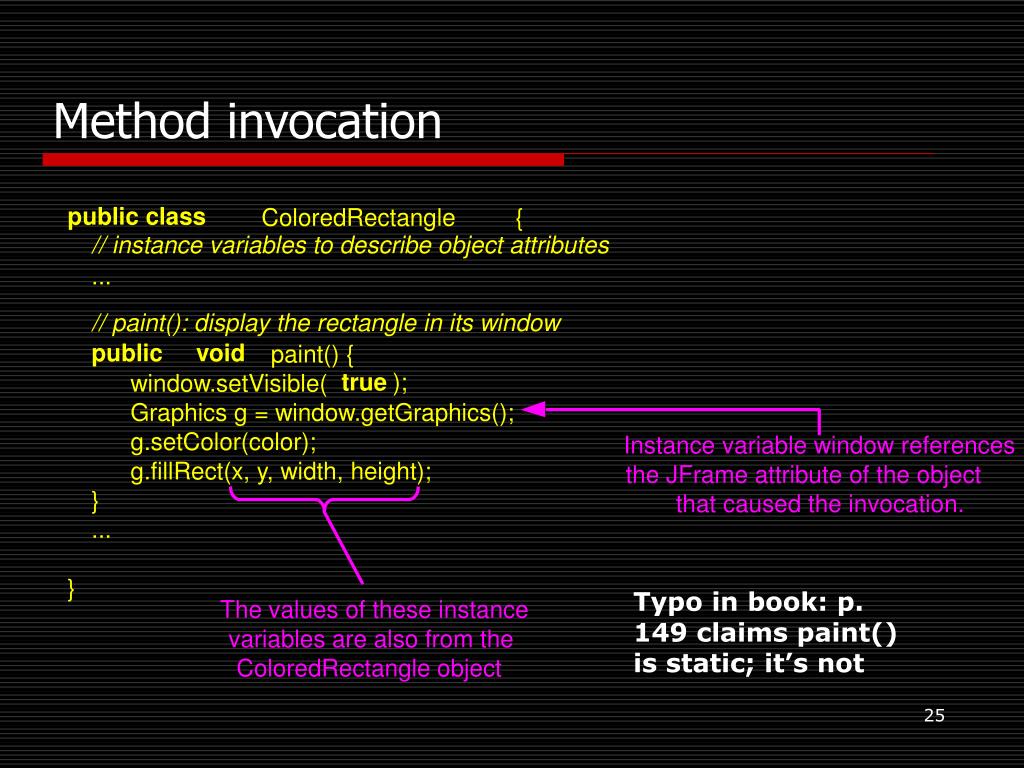 Method invocation

public class ColoredRectangle {
// instance variables to describe object attributes
...

// paint(): display the rectangle in its window
public void paint() {
window.setVisible( true );
Graphics g = window.getGraphics();
g.setColor(color);
g.fillRect(x, y, width, height);
}
...

}

Instance variable window references the JFrame attribute of the object that caused the invocation.

The values of these instance variables are also from the ColoredRectangle object

Typo in book: p. 149 claims paint() is static; it's not

25